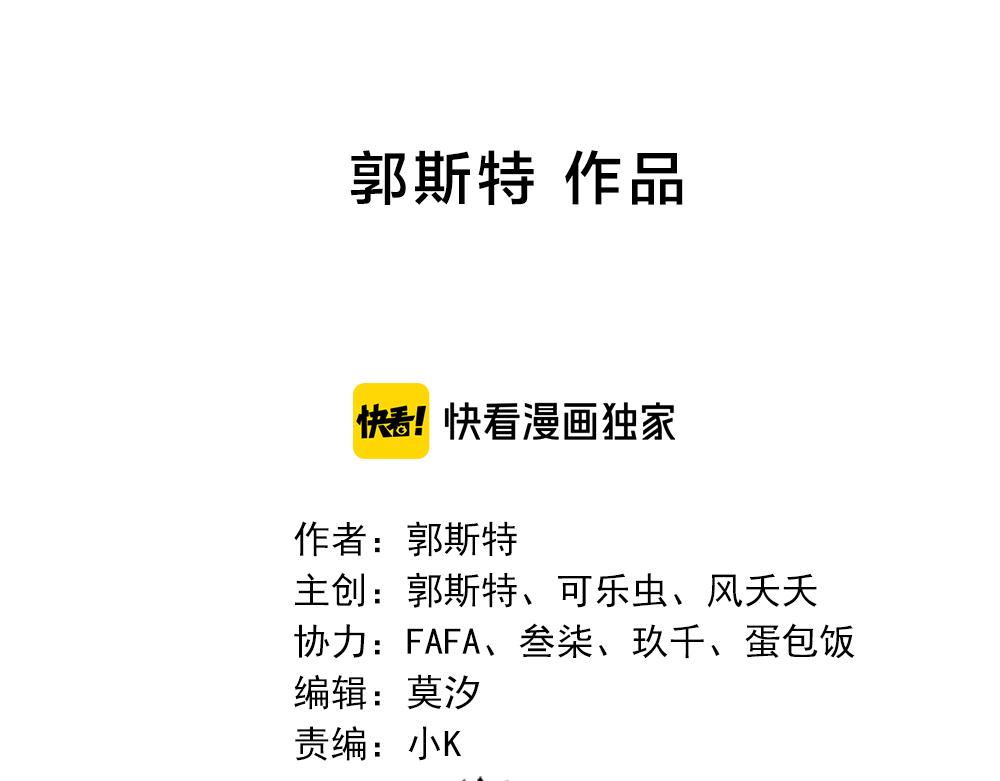 郭斯特 作品

快看! 快看漫画独家

作者：郭斯特
主创：郭斯特、可乐虫、风夭夭
协力：FAFA、叁柒、玖千、蛋包饭
编辑：莫汐
责编：小K